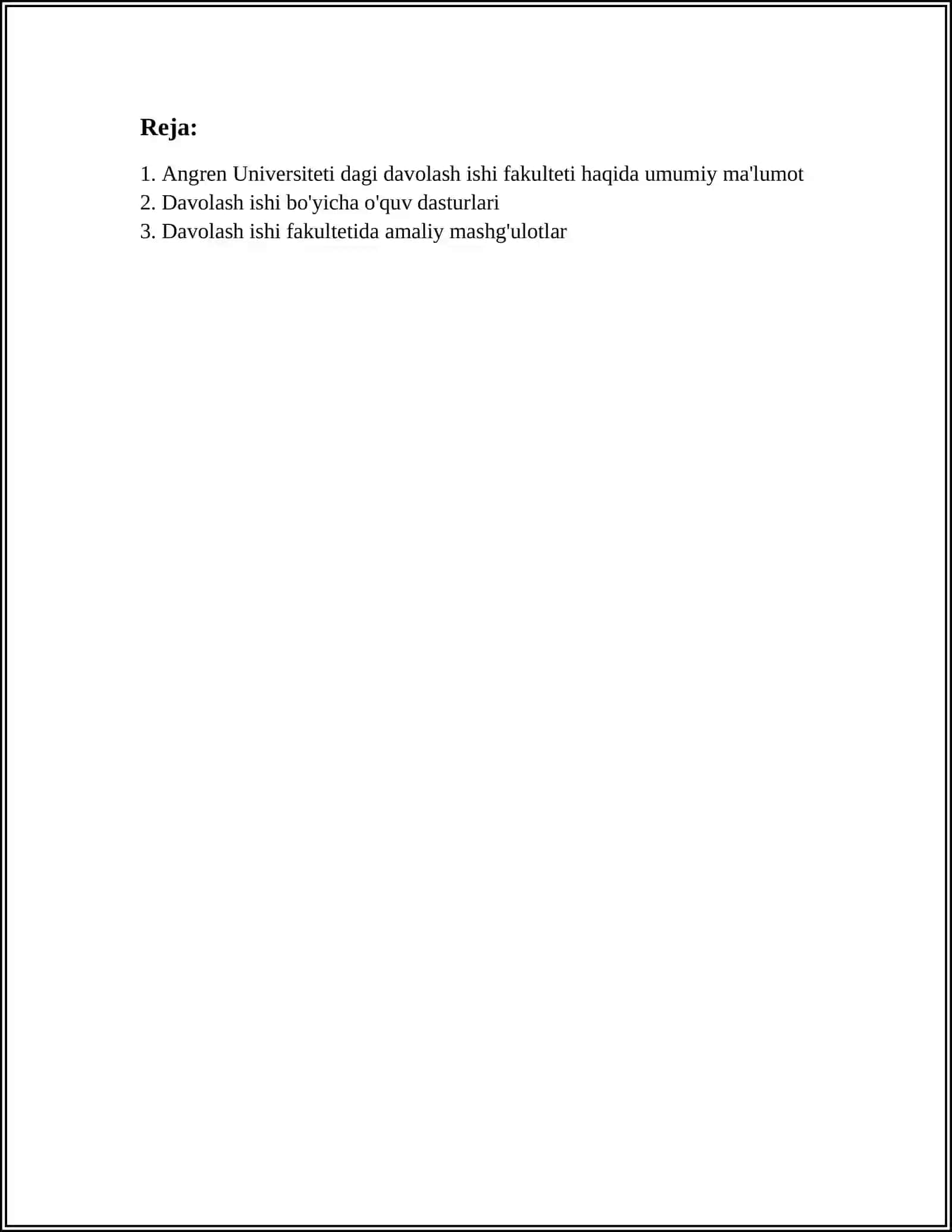 Reja:

1. Angren Universiteti dagi davolash ishi fakulteti haqida umumiy ma'lumot
2. Davolash ishi bo'yicha o'quv dasturlari
3. Davolash ishi fakultetida amaliy mashg'ulotlar